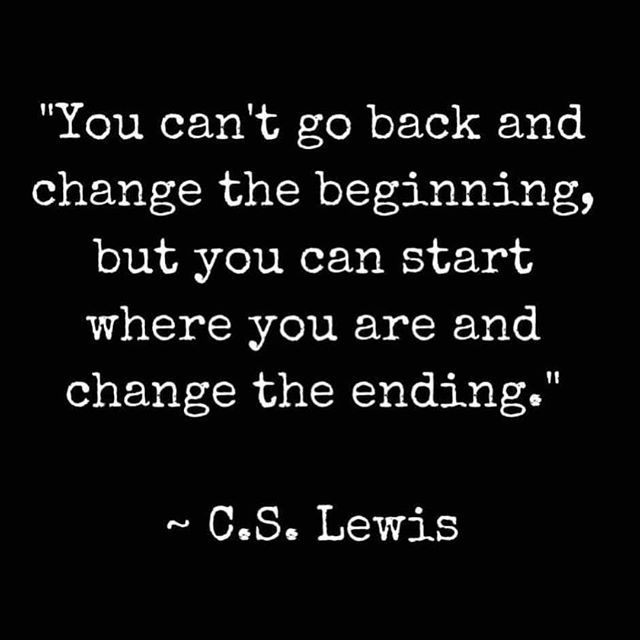 "You can't go back and change the beginning, but you can start where you are and change the ending."

~ C.S. Lewis